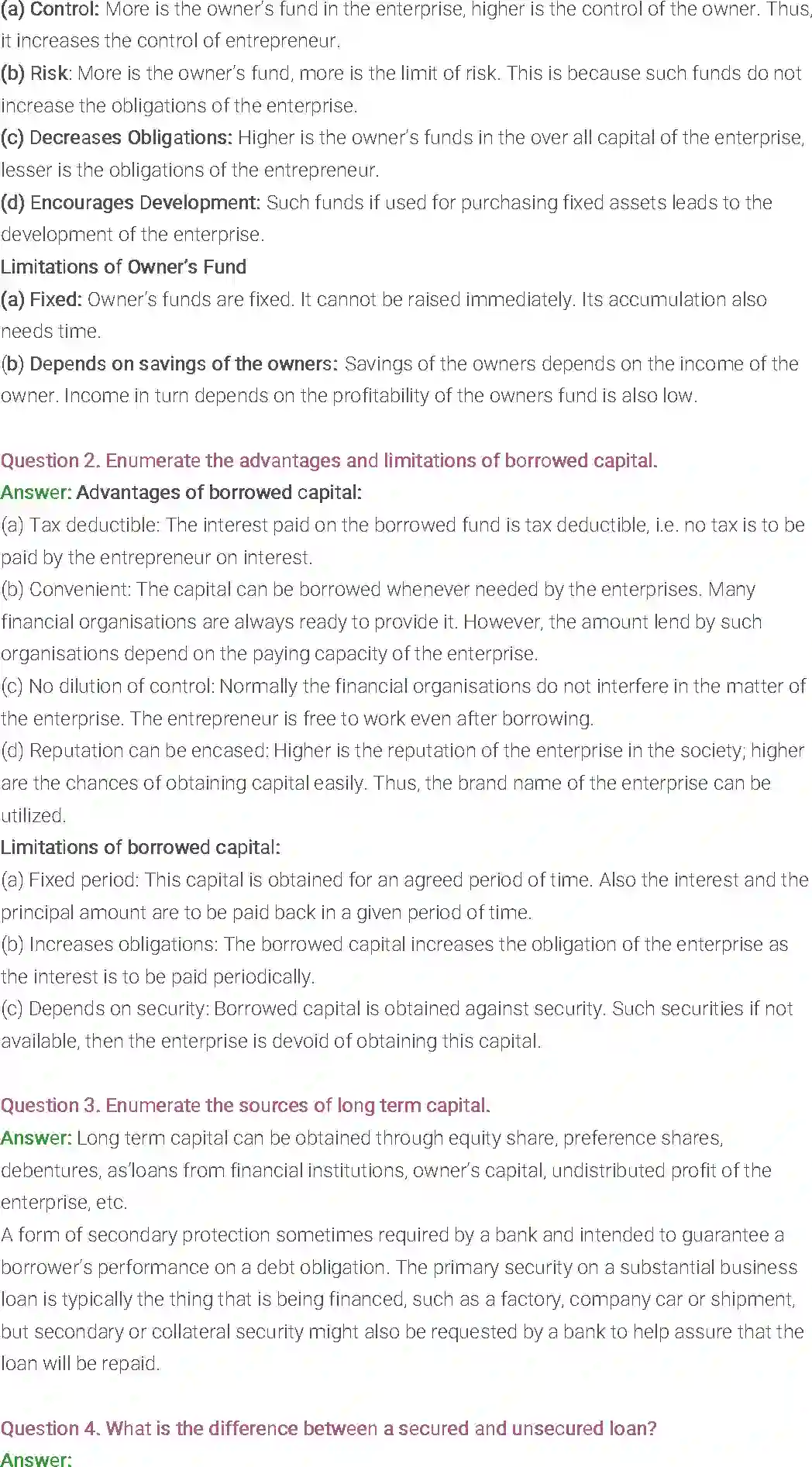 (a) Control: More is the owner's fund in the enterprise, higher is the control of the owner. Thus, it increases the control of entrepreneur.
(b) Risk: More is the owner's fund, more is the limit of risk. This is because such funds do not increase the obligations of the enterprise.
(c) Decreases Obligations: Higher is the owner's funds in the over all capital of the enterprise, lesser is the obligations of the entrepreneur.
(d) Encourages Development: Such funds if used for purchasing fixed assets leads to the development of the enterprise.
Limitations of Owner's Fund
(a) Fixed: Owner's funds are fixed. It cannot be raised immediately. Its accumulation also needs time.
(b) Depends on savings of the owners: Savings of the owners depends on the income of the owner. Income in turn depends on the profitability of the owners fund is also low.

Question 2. Enumerate the advantages and limitations of borrowed capital.
Answer: Advantages of borrowed capital:
(a) Tax deductible: The interest paid on the borrowed fund is tax deductible, i.e. no tax is to be paid by the entrepreneur on interest.
(b) Convenient: The capital can be borrowed whenever needed by the enterprises. Many financial organisations are always ready to provide it. However, the amount lend by such organisations depend on the paying capacity of the enterprise.
(c) No dilution of control: Normally the financial organisations do not interfere in the matter of the enterprise. The entrepreneur is free to work even after borrowing.
(d) Reputation can be encased: Higher is the reputation of the enterprise in the society; higher are the chances of obtaining capital easily. Thus, the brand name of the enterprise can be utilized.
Limitations of borrowed capital:
(a) Fixed period: This capital is obtained for an agreed period of time. Also the interest and the principal amount are to be paid back in a given period of time.
(b) Increases obligations: The borrowed capital increases the obligation of the enterprise as the interest is to be paid periodically.
(c) Depends on security: Borrowed capital is obtained against security. Such securities if not available, then the enterprise is devoid of obtaining this capital.

Question 3. Enumerate the sources of long term capital.
Answer: Long term capital can be obtained through equity share, preference shares, debentures, as'loans from financial institutions, owner's capital, undistributed profit of the enterprise, etc.
A form of secondary protection sometimes required by a bank and intended to guarantee a borrower's performance on a debt obligation. The primary security on a substantial business loan is typically the thing that is being financed, such as a factory, company car or shipment, but secondary or collateral security might also be requested by a bank to help assure that the loan will be repaid.

Question 4. What is the difference between a secured and unsecured loan?
Answer: